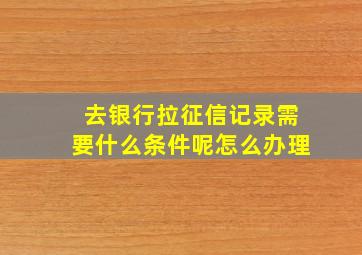 去银行拉征信记录需要什么条件呢怎么办理